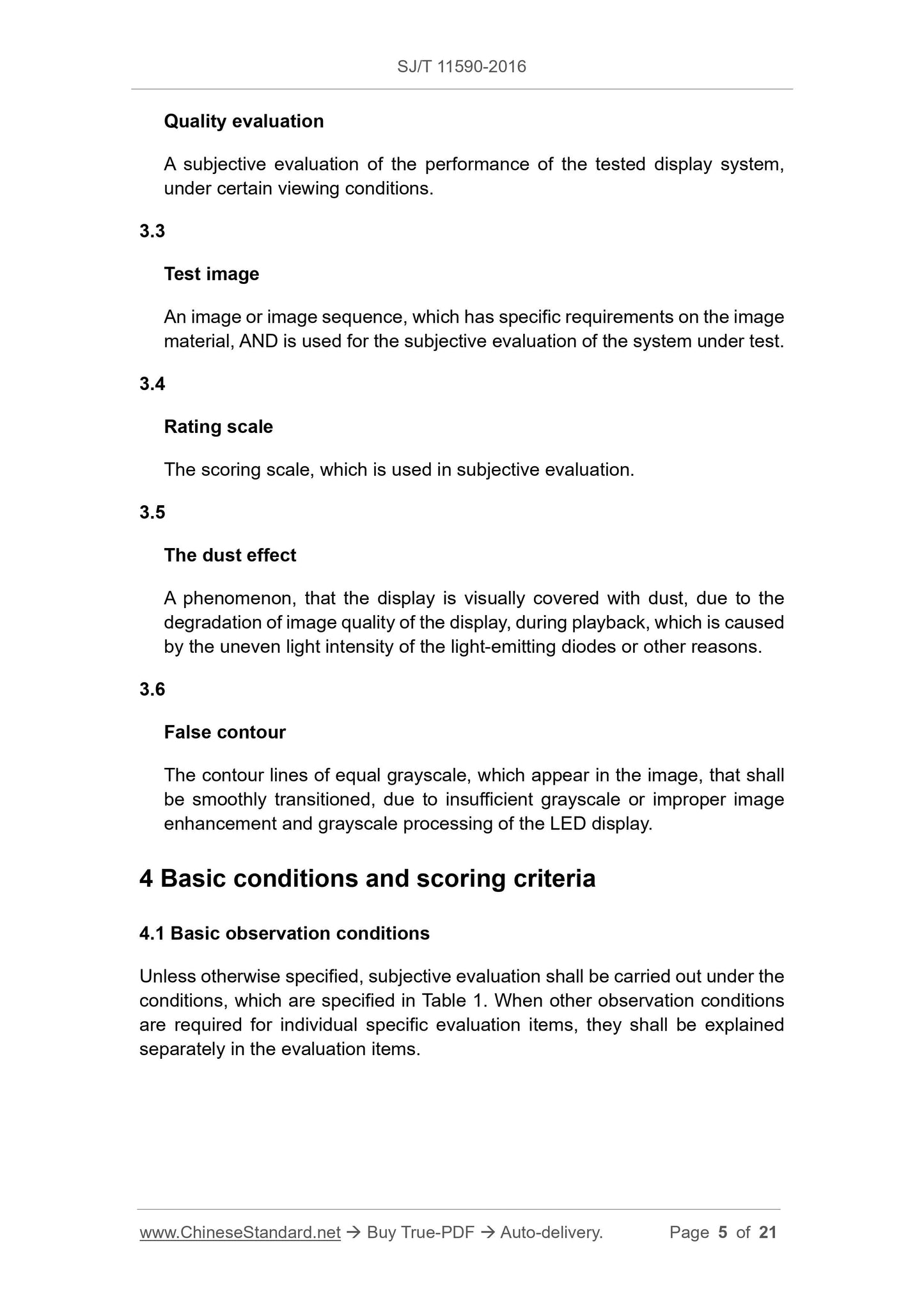 SJ/T 11590-2016

Quality evaluation

A subjective evaluation of the performance of the tested display system, under certain viewing conditions.

3.3

Test image

An image or image sequence, which has specific requirements on the image material, AND is used for the subjective evaluation of the system under test.

3.4

Rating scale

The scoring scale, which is used in subjective evaluation.

3.5

The dust effect

A phenomenon, that the display is visually covered with dust, due to the degradation of image quality of the display, during playback, which is caused by the uneven light intensity of the light-emitting diodes or other reasons.

3.6

False contour

The contour lines of equal grayscale, which appear in the image, that shall be smoothly transitioned, due to insufficient grayscale or improper image enhancement and grayscale processing of the LED display.

4 Basic conditions and scoring criteria

4.1 Basic observation conditions

Unless otherwise specified, subjective evaluation shall be carried out under the conditions, which are specified in Table 1. When other observation conditions are required for individual specific evaluation items, they shall be explained separately in the evaluation items.

www.ChineseStandard.net → Buy True-PDF → Auto-delivery. Page 5 of 21